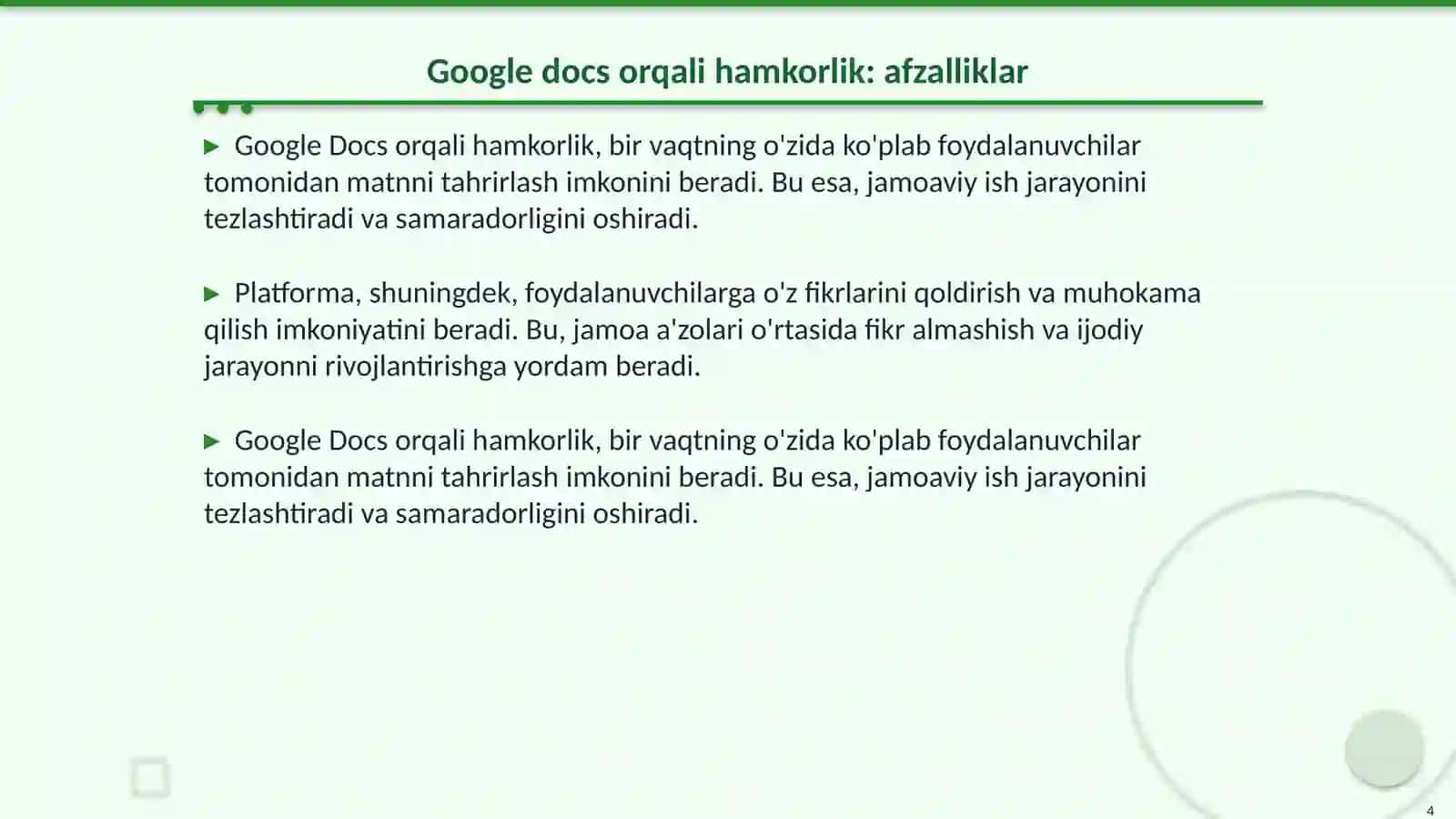 Google docs orqali hamkorlik: afzalliklar

▶ Google Docs orqali hamkorlik, bir vaqtning o'zida ko'plab foydalanuvchilar tomonidan matnni tahrirlash imkonini beradi. Bu esa, jamoaviy ish jarayonini tezlashtiradi va samaradorligini oshiradi.

▶ Platforma, shuningdek, foydalanuvchilarga o'z fikrlarini qoldirish va muhokama qilish imkoniyatini beradi. Bu, jamoa a'zolari o'rtasida fikr almashish va ijodiy jarayonni rivojlantirishga yordam beradi.

▶ Google Docs orqali hamkorlik, bir vaqtning o'zida ko'plab foydalanuvchilar tomonidan matnni tahrirlash imkonini beradi. Bu esa, jamoaviy ish jarayonini tezlashtiradi va samaradorligini oshiradi.

4